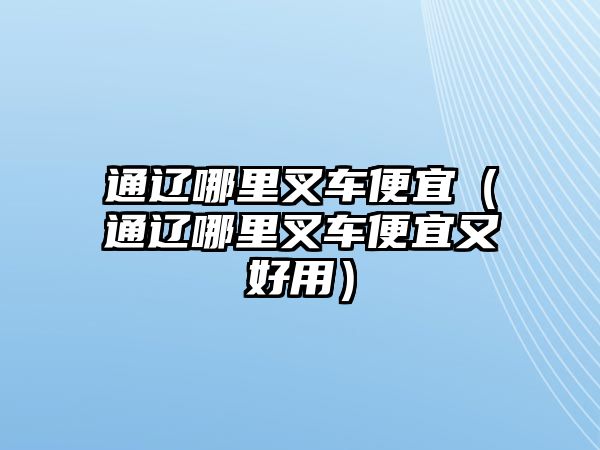 通辽哪里叉车便宜（通辽哪里叉车便宜又好用）